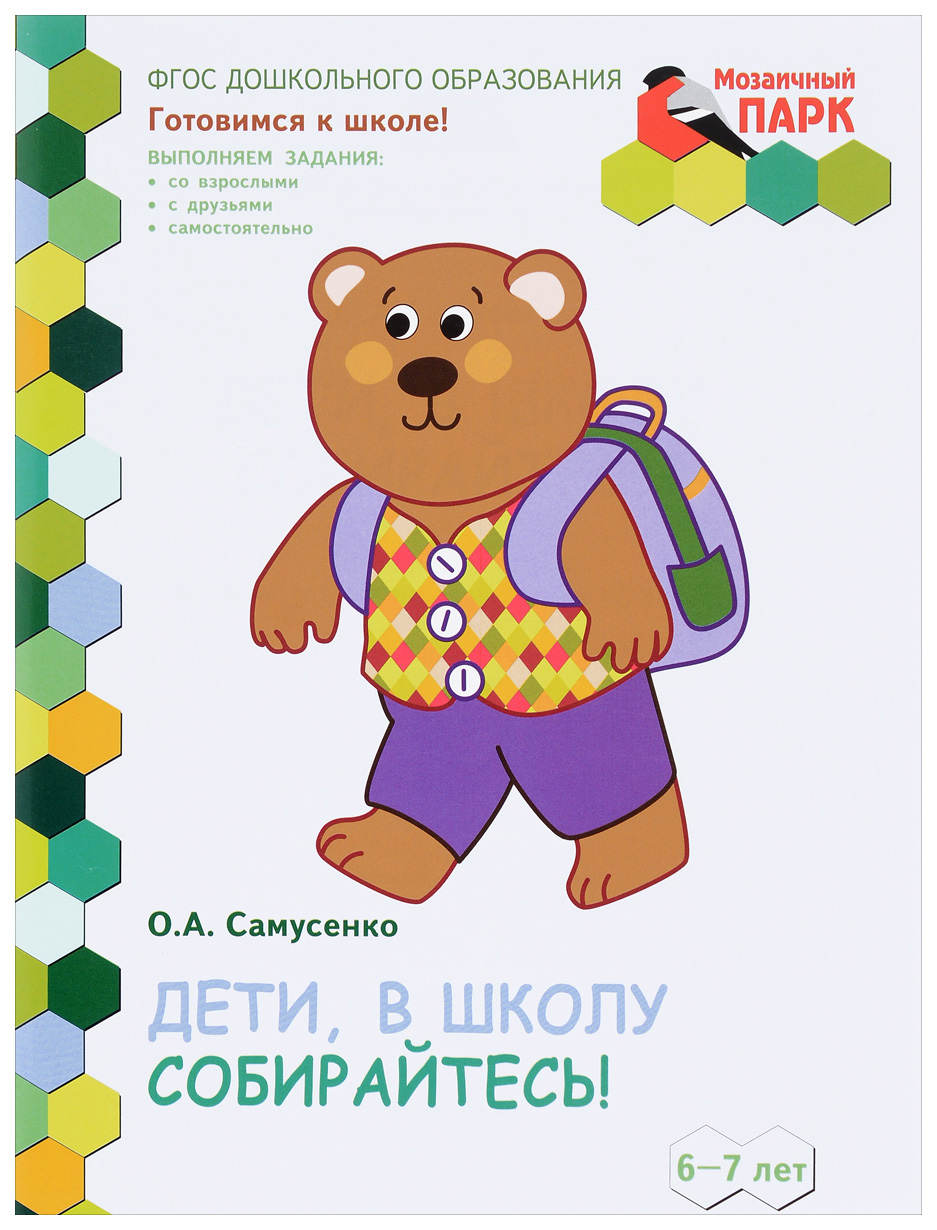 ФГОС ДОШКОЛЬНОГО ОБРАЗОВАНИЯ
Готовимся к школе!
ВЫПОЛНЯЕМ ЗАДАНИЯ:
• со взрослыми
• с друзьями
• самостоятельно

Мозаичный ПАРК

О.А. Самусенко

ДЕТИ, В ШКОЛУ СОБИРАЙТЕСЬ!

6—7 лет